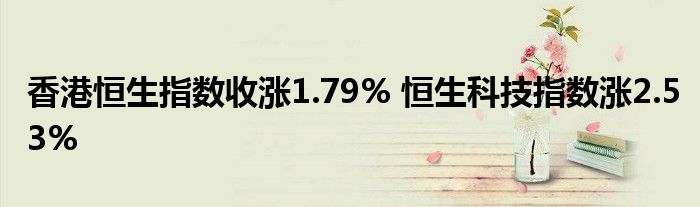 香港恒生指数收涨1.79% 恒生科技指数涨2.53%